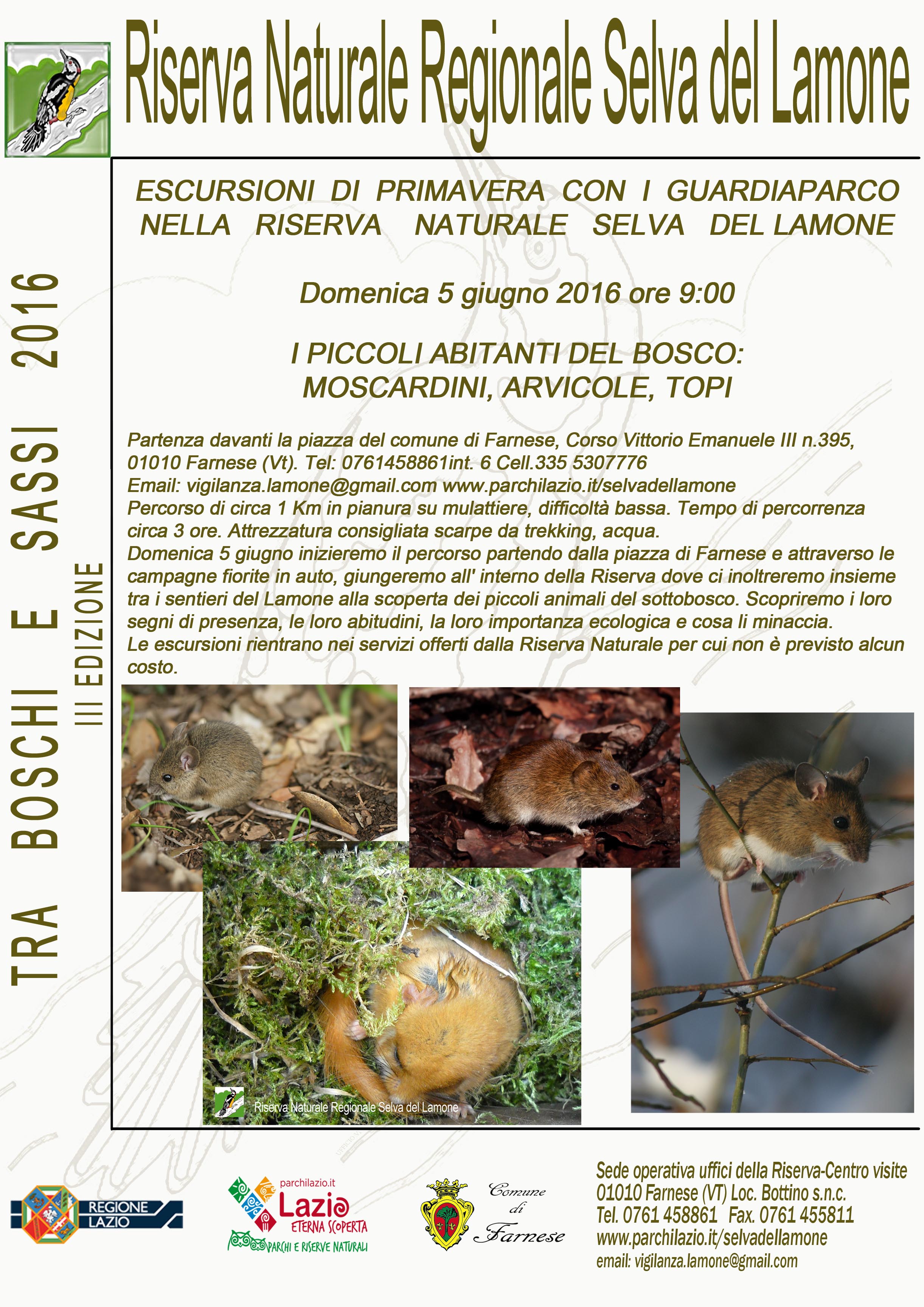 Riserva Naturale Regionale Selva del Lamone

TRA BOSCHI E SASSI 2016

III EDIZIONE

ESCURSIONI DI PRIMAVERA CON I GUARDIAPARCO NELLA RISERVA NATURALE SELVA DEL LAMONE

Domenica 5 giugno 2016 ore 9:00

I PICCOLI ABITANTI DEL BOSCO: MOSCARDINI, ARVICOLE, TOPI

Partenza davanti la piazza del comune di Farnese, Corso Vittorio Emanuele III n.395, 01010 Farnese (Vt). Tel: 0761458861int. 6 Cell.335 5307776
Email: vigilanza.lamone@gmail.com www.parchilazio.it/selvadellamone
Percorso di circa 1 Km in pianura su mulattiere, difficoltà bassa. Tempo di percorrenza circa 3 ore. Attrezzatura consigliata scarpe da trekking, acqua.
Domenica 5 giugno inizieremo il percorso partendo dalla piazza di Farnese e attraverso le campagne fiorite in auto, giungeremo all' interno della Riserva dove ci inoltreremo insieme tra i sentieri del Lamone alla scoperta dei piccoli animali del sottobosco. Scopriremo i loro segni di presenza, le loro abitudini, la loro importanza ecologica e cosa li minaccia.
Le escursioni rientrano nei servizi offerti dalla Riserva Naturale per cui non è previsto alcun costo.

Riserva Naturale Regionale Selva del Lamone

REGIONE LAZIO

parchilazio.it
Lazio
ETERNA SCOPERTA
PARCHI E RISERVE NATURALI

Comune di Farnese

Sede operativa uffici della Riserva-Centro visite
01010 Farnese (VT) Loc. Bottino s.n.c.
Tel. 0761 458861 Fax. 0761 455811
www.parchilazio.it/selvadellamone
email: vigilanza.lamone@gmail.com